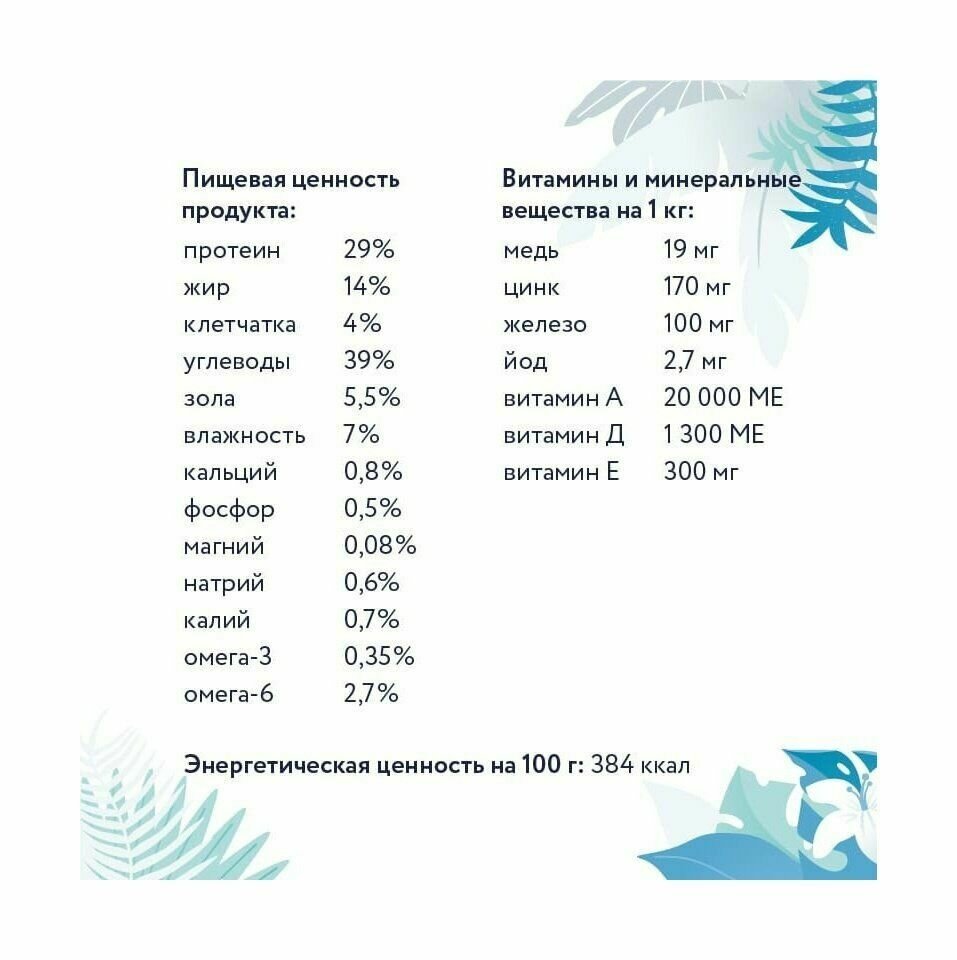 Пищевая ценность продукта:

| | |
|---|---|
| протеин | 29% |
| жир | 14% |
| клетчатка | 4% |
| углеводы | 39% |
| зола | 5,5% |
| влажность | 7% |
| кальций | 0,8% |
| фосфор | 0,5% |
| магний | 0,08% |
| натрий | 0,6% |
| калий | 0,7% |
| омега-3 | 0,35% |
| омега-6 | 2,7% |

Витамины и минеральные вещества на 1 кг:

| | |
|---|---|
| медь | 19 мг |
| цинк | 170 мг |
| железо | 100 мг |
| йод | 2,7 мг |
| витамин А | 20 000 МЕ |
| витамин Д | 1 300 МЕ |
| витамин Е | 300 мг |

Энергетическая ценность на 100 г: 384 ккал